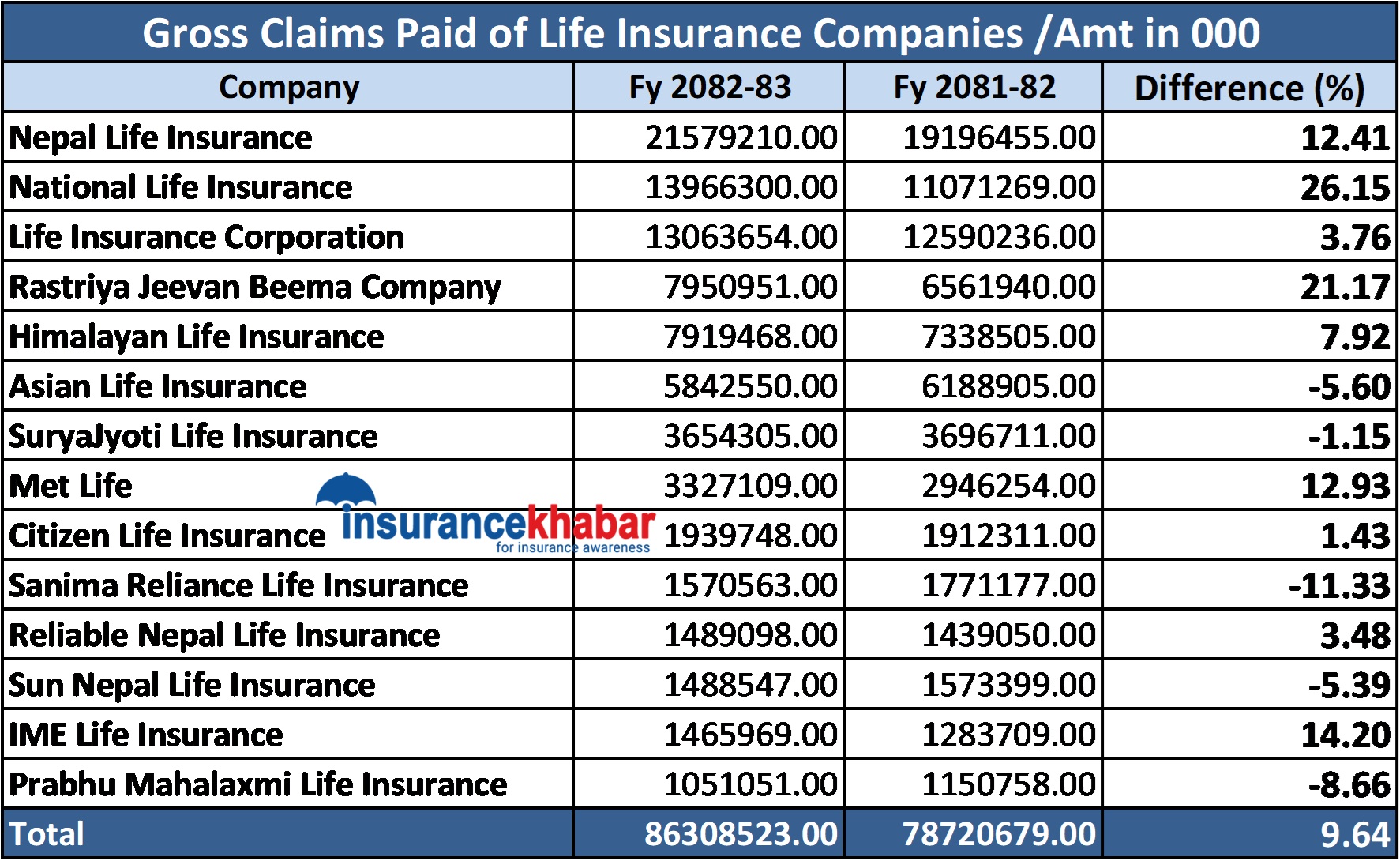 Gross Claims Paid of Life Insurance Companies /Amt in 000

| Company | Fy 2082-83 | Fy 2081-82 | Difference (%) |
|---|---|---|---|
| Nepal Life Insurance | 21579210.00 | 19196455.00 | 12.41 |
| National Life Insurance | 13966300.00 | 11071269.00 | 26.15 |
| Life Insurance Corporation | 13063654.00 | 12590236.00 | 3.76 |
| Rastriya Jeevan Beema Company | 7950951.00 | 6561940.00 | 21.17 |
| Himalayan Life Insurance | 7919468.00 | 7338505.00 | 7.92 |
| Asian Life Insurance | 5842550.00 | 6188905.00 | -5.60 |
| SuryaJyoti Life Insurance | 3654305.00 | 3696711.00 | -1.15 |
| Met Life | 3327109.00 | 2946254.00 | 12.93 |
| Citizen Life Insurance | 1939748.00 | 1912311.00 | 1.43 |
| Sanima Reliance Life Insurance | 1570563.00 | 1771177.00 | -11.33 |
| Reliable Nepal Life Insurance | 1489098.00 | 1439050.00 | 3.48 |
| Sun Nepal Life Insurance | 1488547.00 | 1573399.00 | -5.39 |
| IME Life Insurance | 1465969.00 | 1283709.00 | 14.20 |
| Prabhu Mahalaxmi Life Insurance | 1051051.00 | 1150758.00 | -8.66 |
| Total | 86308523.00 | 78720679.00 | 9.64 |

insurancekhabar
for insurance awareness